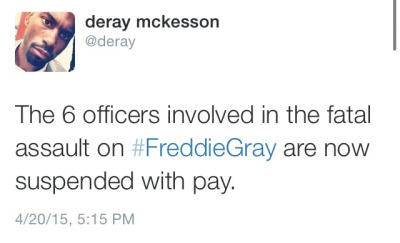 deray mckesson
@deray

The 6 officers involved in the fatal assault on #FreddieGray are now suspended with pay.

4/20/15, 5:15 PM